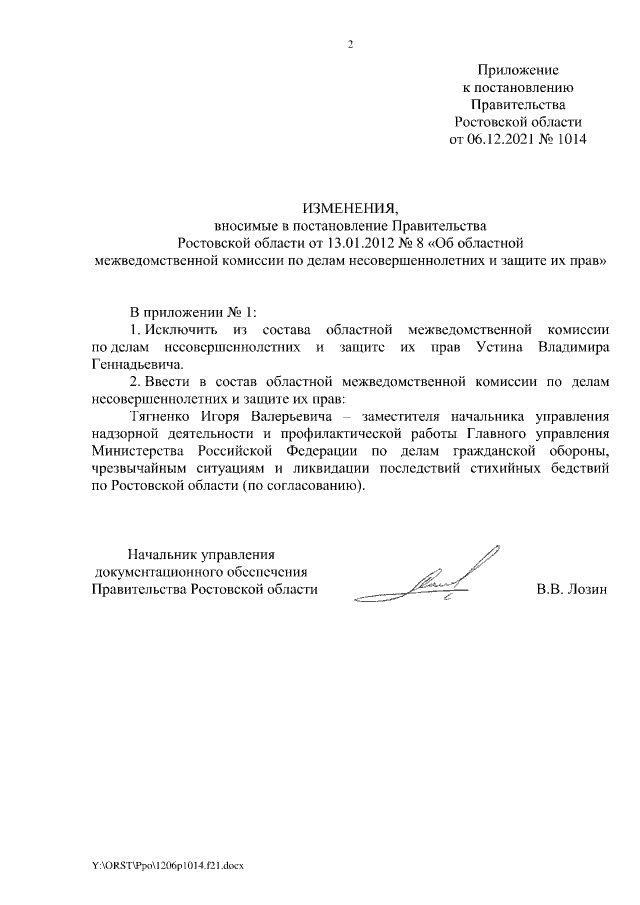 2

Приложение
к постановлению
Правительства
Ростовской области
от 06.12.2021 № 1014

ИЗМЕНЕНИЯ,
вносимые в постановление Правительства
Ростовской области от 13.01.2012 № 8 «Об областной
межведомственной комиссии по делам несовершеннолетних и защите их прав»

В приложении № 1:

1. Исключить из состава областной межведомственной комиссии по делам несовершеннолетних и защите их прав Устина Владимира Геннадьевича.

2. Ввести в состав областной межведомственной комиссии по делам несовершеннолетних и защите их прав:

Тягненко Игоря Валерьевича – заместителя начальника управления надзорной деятельности и профилактической работы Главного управления Министерства Российской Федерации по делам гражданской обороны, чрезвычайным ситуациям и ликвидации последствий стихийных бедствий по Ростовской области (по согласованию).

Начальник управления
документационного обеспечения
Правительства Ростовской области

В.В. Лозин

Y:\ORST\Ppo\1206p1014.f21.docx